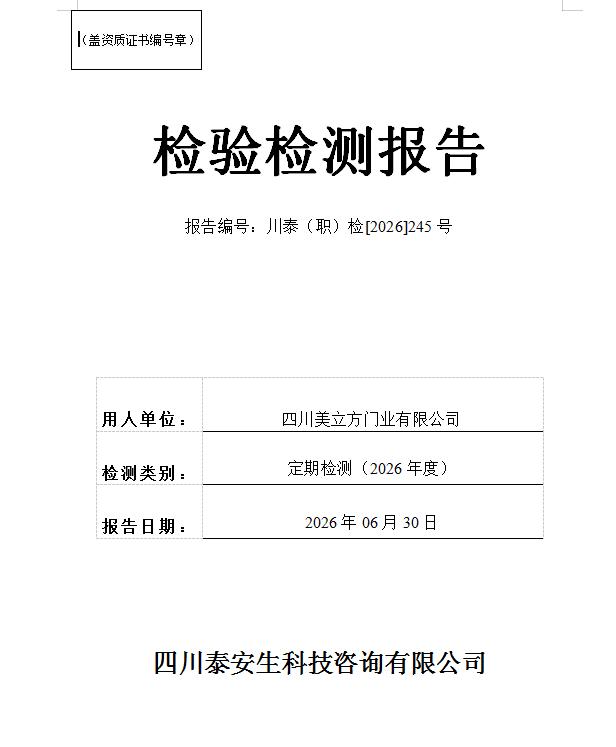 （盖资质证书编号章）

检验检测报告

报告编号：川泰（职）检[2026]245 号

| 用人单位： | 四川美立方门业有限公司 |
|---|---|
| 检测类别： | 定期检测（2026 年度） |
| 报告日期： | 2026 年 06 月 30 日 |

四川泰安生科技咨询有限公司